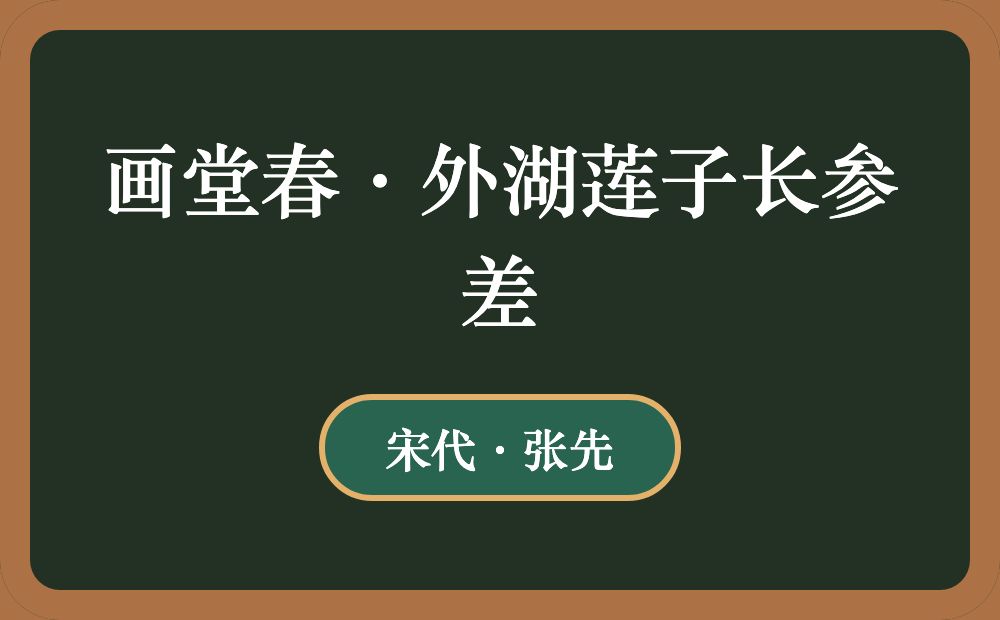 画堂春·外湖莲子长参差

宋代·张先